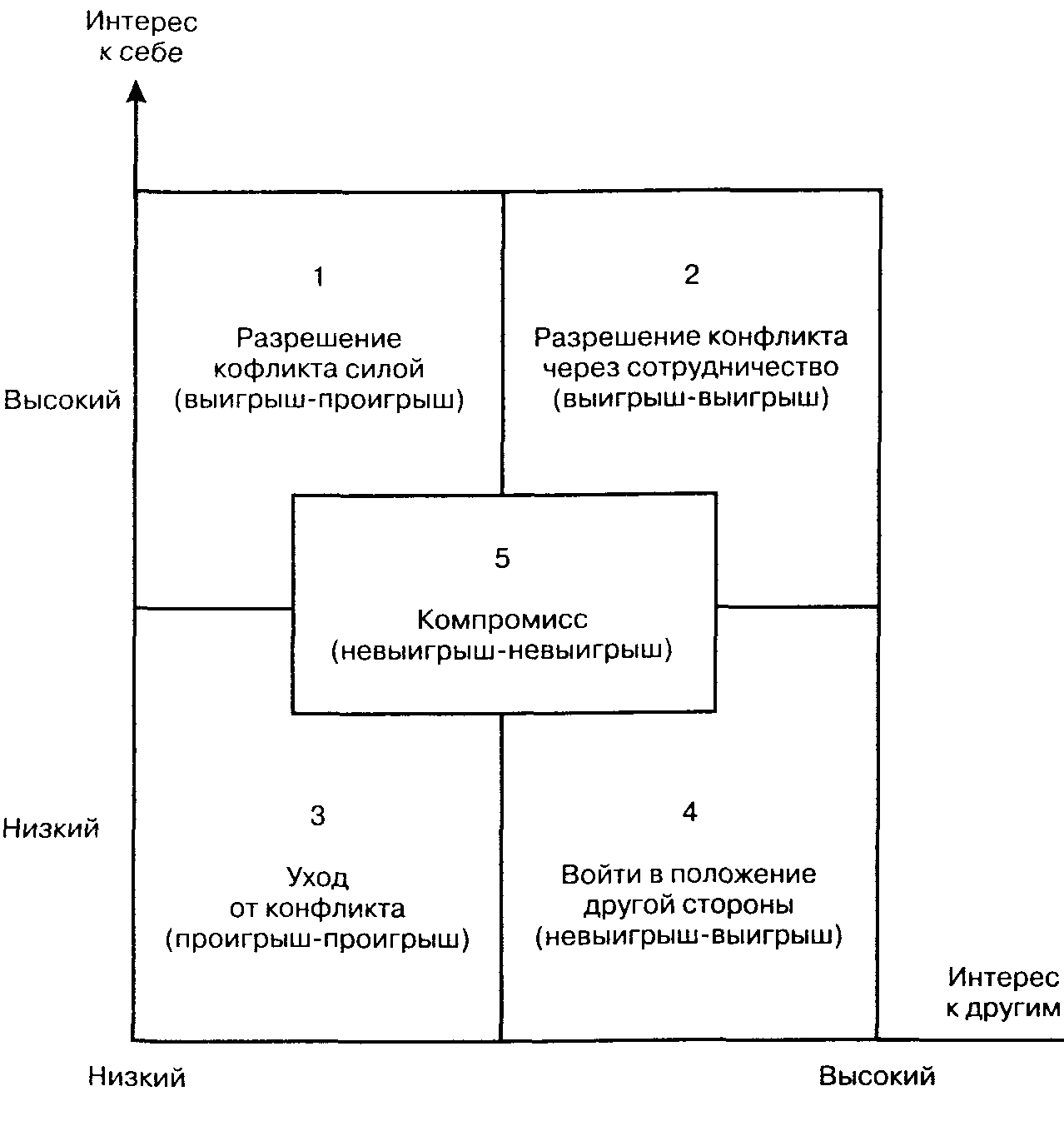 Интерес к себе

Высокий

Низкий

1

Разрешение кофликта силой (выигрыш-проигрыш)

2

Разрешение конфликта через сотрудничество (выигрыш-выигрыш)

5

Компромисс (невыигрыш-невыигрыш)

3

Уход от конфликта (проигрыш-проигрыш)

4

Войти в положение другой стороны (невыигрыш-выигрыш)

Интерес к другим

Низкий

Высокий